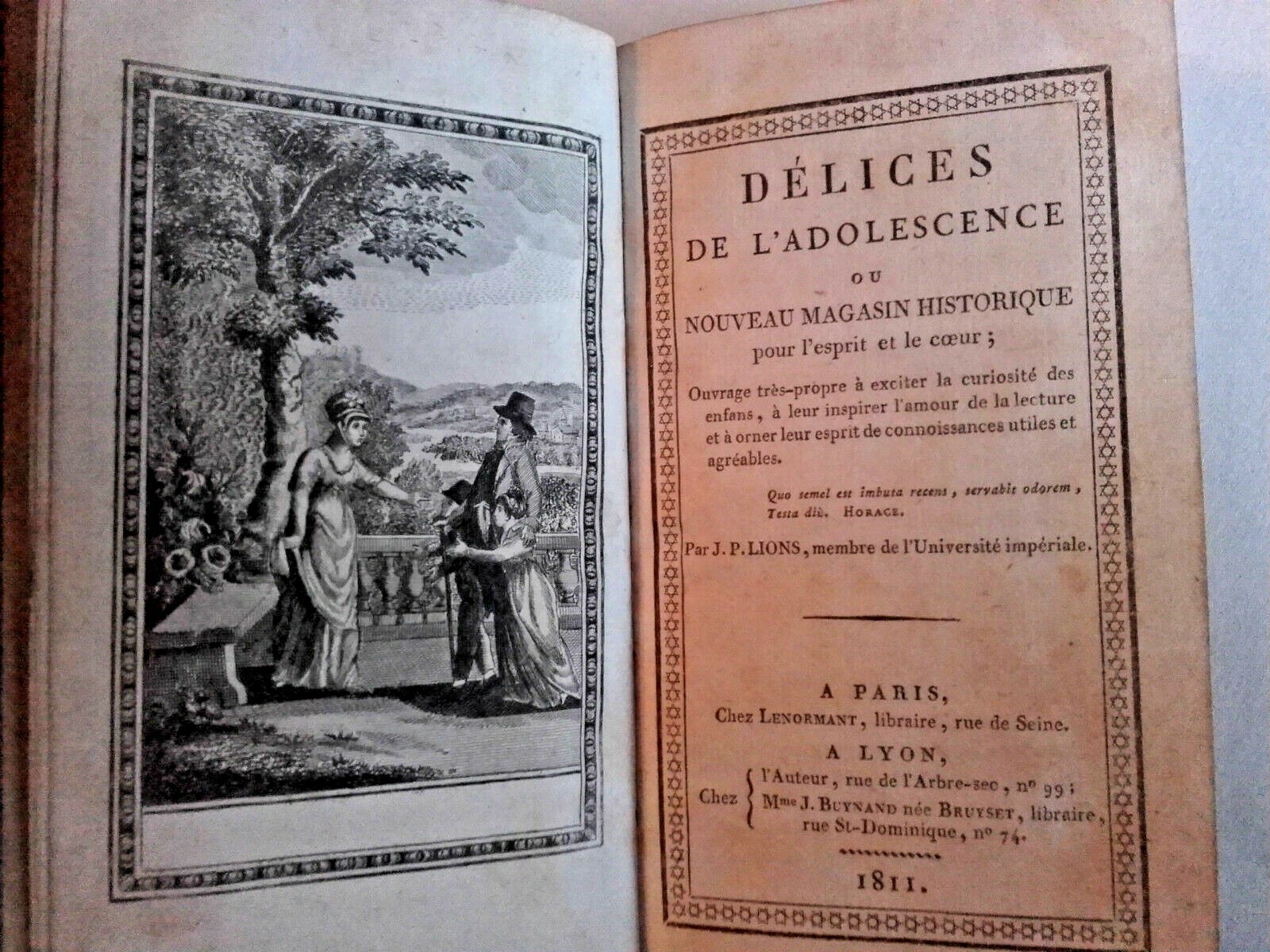 DÉLICES
DE L'ADOLESCENCE
OU
NOUVEAU MAGASIN HISTORIQUE
pour l'esprit et le cœur;

Ouvrage très-propre à exciter la curiosité des enfans, à leur inspirer l'amour de la lecture et à orner leur esprit de connoissances utiles et agréables.

Quo semel est imbuta recens, servabit odorem,
Testa diù. HORACE.

Par J. P. LIONS, membre de l'Université impériale.

A PARIS,
Chez LENORMANT, libraire, rue de Seine.
A LYON,
Chez l'Auteur, rue de l'Arbre-sec, nº 99;
Mme J. BUYNAND née BRUYSET, libraire, rue St-Dominique, nº 74.

1811.